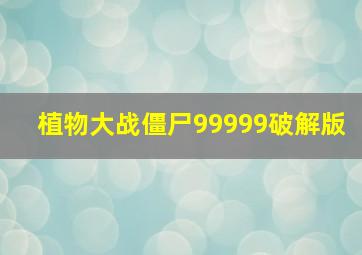 植物大战僵尸99999破解版